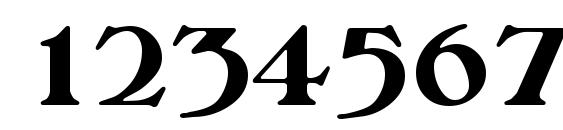 1234567